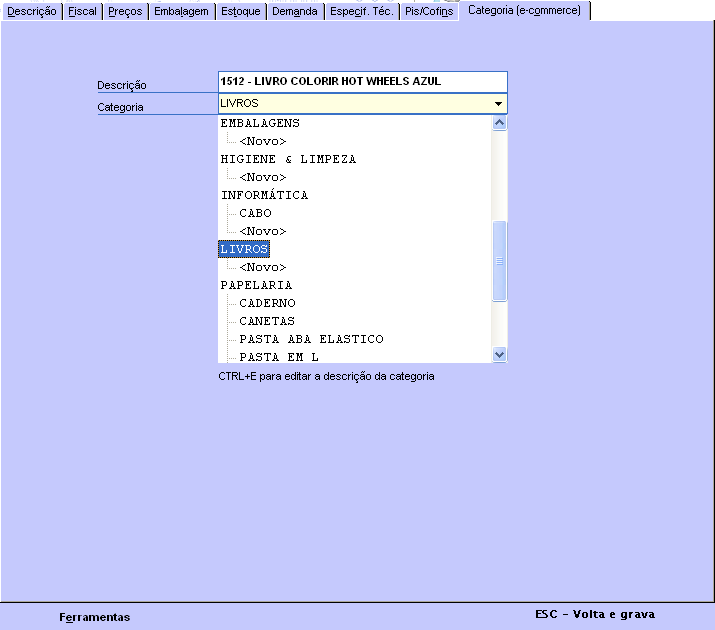 Descrição | Fiscal | Preços | Embalagem | Estoque | Demanda | Especif. Téc. | Pis/Cofins | Categoria (e-commerce)

Descrição 1512 - LIVRO COLORIR HOT WHEELS AZUL

Categoria LIVROS

EMBALAGENS
<Novo>
HIGIENE & LIMPEZA
<Novo>
INFORMÁTICA
CABO
<Novo>
LIVROS
<Novo>
PAPELARIA
CADERNO
CANETAS
PASTA ABA ELASTICO
PASTA EM L

CTRL+E para editar a descrição da categoria

Ferramentas

ESC - Volta e grava